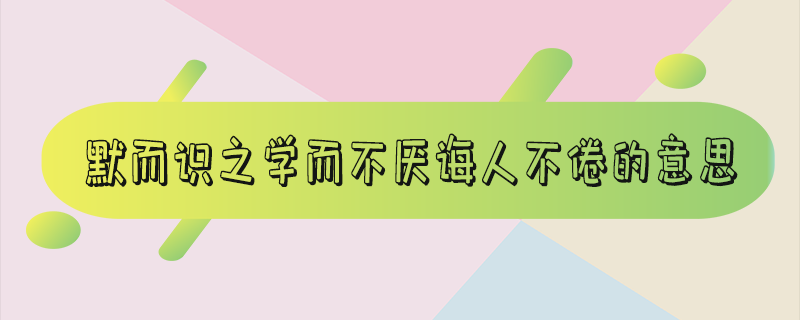 默而识之学而不厌诲人不倦的意思